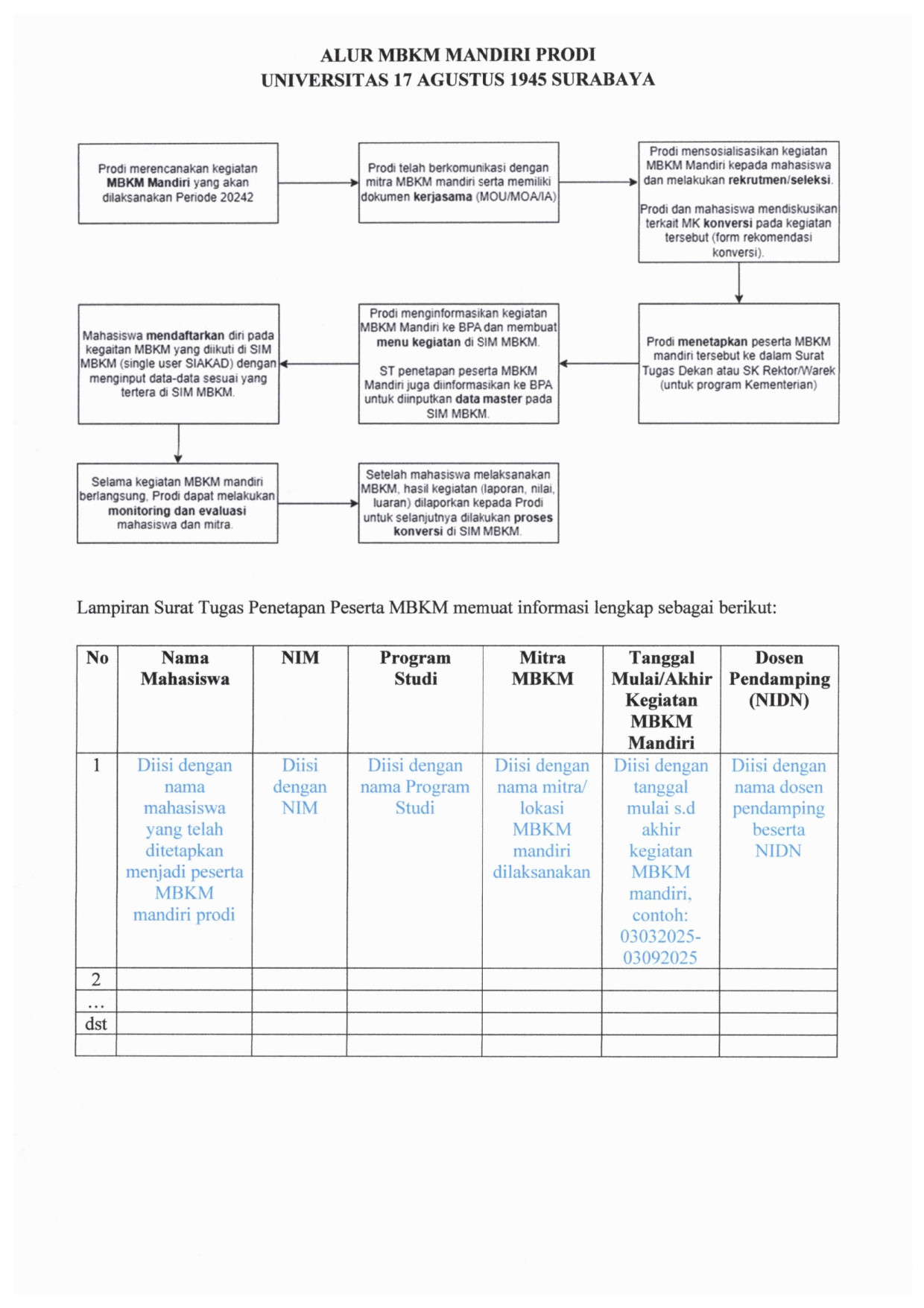 ALUR MBKM MANDIRI PRODI
UNIVERSITAS 17 AGUSTUS 1945 SURABAYA

Prodi merencanakan kegiatan MBKM Mandiri yang akan dilaksanakan Periode 20242

Prodi telah berkomunikasi dengan mitra MBKM mandiri serta memiliki dokumen kerjasama (MOU/MOA/IA)

Prodi mensosialisasikan kegiatan MBKM Mandiri kepada mahasiswa dan melakukan rekrutmen/seleksi.

Prodi dan mahasiswa mendiskusikan terkait MK konversi pada kegiatan tersebut (form rekomendasi konversi).

Prodi menetapkan peserta MBKM mandiri tersebut ke dalam Surat Tugas Dekan atau SK Rektor/Warek (untuk program Kementerian)

Prodi menginformasikan kegiatan MBKM Mandiri ke BPA dan membuat menu kegiatan di SIM MBKM.

ST penetapan peserta MBKM Mandiri juga diinformasikan ke BPA untuk diinputkan data master pada SIM MBKM.

Mahasiswa mendaftarkan diri pada kegaitan MBKM yang diikuti di SIM MBKM (single user SIAKAD) dengan menginput data-data sesuai yang tertera di SIM MBKM.

Selama kegiatan MBKM mandiri berlangsung, Prodi dapat melakukan monitoring dan evaluasi mahasiswa dan mitra.

Setelah mahasiswa melaksanakan MBKM, hasil kegiatan (laporan, nilai, luaran) dilaporkan kepada Prodi untuk selanjutnya dilakukan proses konversi di SIM MBKM.

Lampiran Surat Tugas Penetapan Peserta MBKM memuat informasi lengkap sebagai berikut:

| No | Nama Mahasiswa | NIM | Program Studi | Mitra MBKM | Tanggal Mulai/Akhir Kegiatan MBKM Mandiri | Dosen Pendamping (NIDN) |
|---|---|---|---|---|---|---|
| 1 | Diisi dengan nama mahasiswa yang telah ditetapkan menjadi peserta MBKM mandiri prodi | Diisi dengan NIM | Diisi dengan nama Program Studi | Diisi dengan nama mitra/ lokasi MBKM mandiri dilaksanakan | Diisi dengan tanggal mulai s.d akhir kegiatan MBKM mandiri, contoh: 03032025-03092025 | Diisi dengan nama dosen pendamping beserta NIDN |
| 2 | | | | | | |
| … | | | | | | |
| dst | | | | | | |
| | | | | | | |